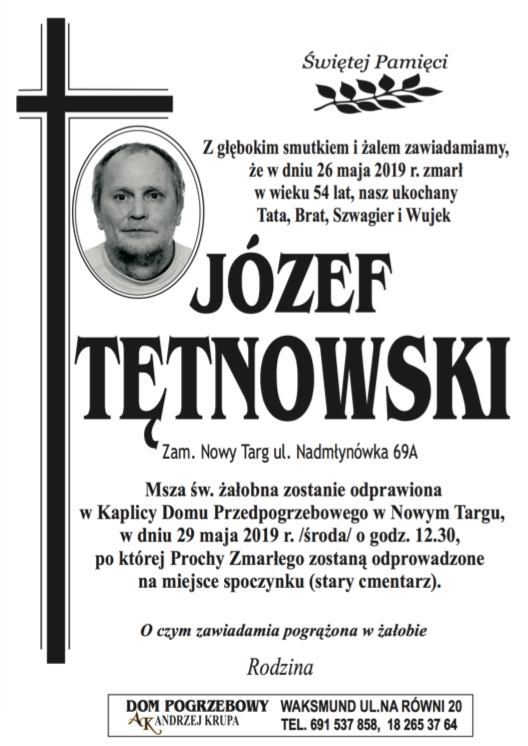 Świętej Pamięci

Z głębokim smutkiem i żalem zawiadamiamy, że w dniu 26 maja 2019 r. zmarł w wieku 54 lat, nasz ukochany Tata, Brat, Szwagier i Wujek

JÓZEF TĘTNOWSKI

Zam. Nowy Targ ul. Nadmłynówka 69A

Msza św. żałobna zostanie odprawiona w Kaplicy Domu Przedpogrzebowego w Nowym Targu, w dniu 29 maja 2019 r. /środa/ o godz. 12.30, po której Prochy Zmarłego zostaną odprowadzone na miejsce spoczynku (stary cmentarz).

O czym zawiadamia pogrążona w żałobie

Rodzina

DOM POGRZEBOWY AK ANDRZEJ KRUPA WAKSMUND UL.NA RÓWNI 20 TEL. 691 537 858, 18 265 37 64